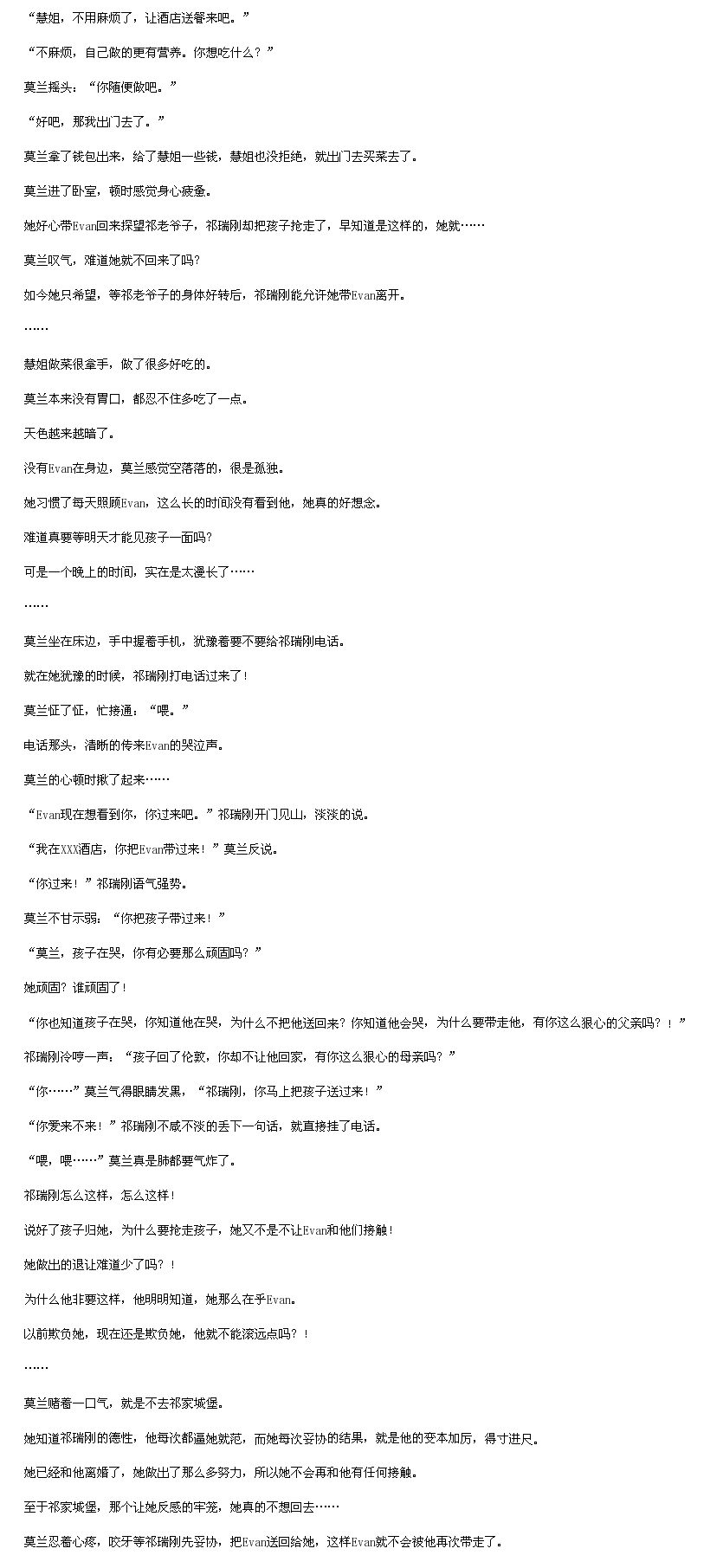 “慧姐，不用麻烦了，让酒店送餐来吧。”

“不麻烦，自己做的更有营养。你想吃什么？”

莫兰摇头：“你随便做吧。”

“好吧，那我出门去了。”

莫兰拿了钱包出来，给了慧姐一些钱，慧姐也没拒绝，就出门去买菜去了。

莫兰进了卧室，顿时感觉身心疲惫。

她好心带Evan回来探望祁老爷子，祁瑞刚却把孩子抢走了，早知道是这样的，她就……

莫兰叹气，难道她就不回来了吗?

如今她只希望，等祁老爷子的身体好转后，祁瑞刚能允许她带Evan离开。

……

慧姐做菜很拿手，做了很多好吃的。

莫兰本来没有胃口，都忍不住多吃了一点。

天色越来越暗了。

没有Evan在身边，莫兰感觉空落落的，很是孤独。

她习惯了每天照顾Evan，这么长的时间没有看到他，她真的好想念。

难道真要等明天才能见孩子一面吗?

可是一个晚上的时间，实在是太漫长了……

……

莫兰坐在床边，手中握着手机，犹豫着要不要给祁瑞刚电话。

就在她犹豫的时候，祁瑞刚打电话过来了！

莫兰怔了怔，忙接通：“喂。”

电话那头，清晰的传来Evan的哭泣声。

莫兰的心顿时揪了起来……

“Evan现在想看到你，你过来吧。”祁瑞刚开门见山，淡淡的说。

“我在XXX酒店，你把Evan带过来！”莫兰反说。

“你过来！”祁瑞刚语气强势。

莫兰不甘示弱：“你把孩子带过来！”

“莫兰，孩子在哭，你有必要那么顽固吗？”

她顽固？谁顽固了！

“你也知道孩子在哭，你知道他在哭，为什么不把他送回来？你知道他会哭，为什么要带走他，有你这么狠心的父亲吗？！”

祁瑞刚冷哼一声：“孩子回了伦敦，你却不让他回家，有你这么狠心的母亲吗？”

“你……”莫兰气得眼睛发黑，“祁瑞刚，你马上把孩子送过来！”

“你爱来不来！”祁瑞刚不咸不淡的丢下一句话，就直接挂了电话。

“喂，喂……”莫兰真是肺都要气炸了。

祁瑞刚怎么这样，怎么这样！

说好了孩子归她，为什么要抢走孩子，她又不是不让Evan和他们接触！

她做出的退让难道少了吗？！

为什么他非要这样，他明明知道，她那么在乎Evan。

以前欺负她，现在还是欺负她，他就不能滚远点吗？！

……

莫兰赌着一口气，就是不去祁家城堡。

她知道祁瑞刚的德性，他每次都逼她就范，而她每次妥协的结果，就是他的变本加厉，得寸进尺。

她已经和他离婚了，她做出了那么多努力，所以她不会再和他有任何接触。

至于祁家城堡，那个让她反感的牢笼，她真的不想回去……

莫兰忍着心疼，咬牙等祁瑞刚先妥协，把Evan送回给她，这样Evan就不会被他再次带走了。